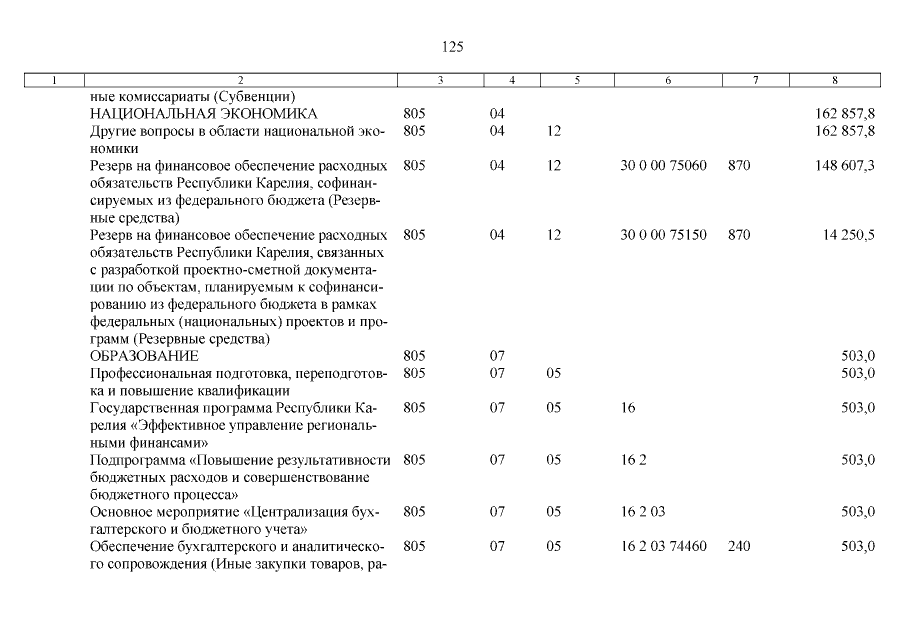 125

| 1 | 2 | 3 | 4 | 5 | 6 | 7 | 8 |
|---|---|---|---|---|---|---|---|
| | ные комиссариаты (Субвенции) | | | | | | |
| | НАЦИОНАЛЬНАЯ ЭКОНОМИКА | 805 | 04 | | | | 162 857,8 |
| | Другие вопросы в области национальной экономики | 805 | 04 | 12 | | | 162 857,8 |
| | Резерв на финансовое обеспечение расходных обязательств Республики Карелия, софинансируемых из федерального бюджета (Резервные средства) | 805 | 04 | 12 | 30 0 00 75060 | 870 | 148 607,3 |
| | Резерв на финансовое обеспечение расходных обязательств Республики Карелия, связанных с разработкой проектно-сметной документации по объектам, планируемым к софинансированию из федерального бюджета в рамках федеральных (национальных) проектов и программ (Резервные средства) | 805 | 04 | 12 | 30 0 00 75150 | 870 | 14 250,5 |
| | ОБРАЗОВАНИЕ | 805 | 07 | | | | 503,0 |
| | Профессиональная подготовка, переподготовка и повышение квалификации | 805 | 07 | 05 | | | 503,0 |
| | Государственная программа Республики Карелия «Эффективное управление региональными финансами» | 805 | 07 | 05 | 16 | | 503,0 |
| | Подпрограмма «Повышение результативности бюджетных расходов и совершенствование бюджетного процесса» | 805 | 07 | 05 | 16 2 | | 503,0 |
| | Основное мероприятие «Централизация бухгалтерского и бюджетного учета» | 805 | 07 | 05 | 16 2 03 | | 503,0 |
| | Обеспечение бухгалтерского и аналитического сопровождения (Иные закупки товаров, ра- | 805 | 07 | 05 | 16 2 03 74460 | 240 | 503,0 |